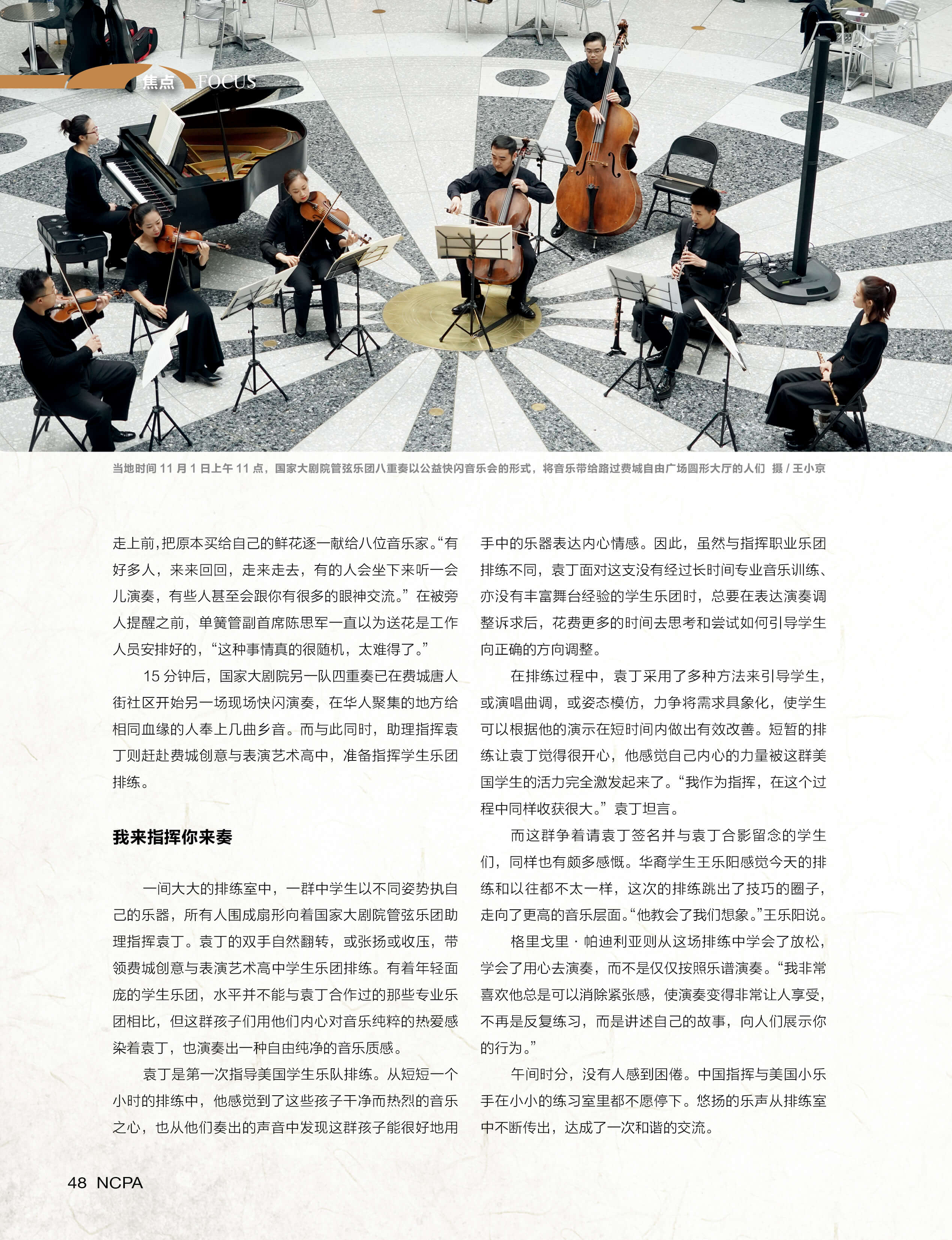 焦点 FOCUS

当地时间11月1日上午11点，国家大剧院管弦乐团八重奏以公益快闪音乐会的形式，将音乐带给路过费城自由广场圆形大厅的人们 摄/王小京

走上前，把原本买给自己的鲜花逐一献给八位音乐家。“有好多人，来来回回，走来走去，有的人会坐下来听一会儿演奏，有些人甚至会跟你有很多的眼神交流。”在被旁人提醒之前，单簧管副首席陈思军一直以为送花是工作人员安排好的，“这种事情真的很随机，太难得了。”

15分钟后，国家大剧院另一队四重奏已在费城唐人街社区开始另一场现场快闪演奏，在华人聚集的地方给相同血缘的人奉上几曲乡音。而与此同时，助理指挥袁丁则赶赴费城创意与表演艺术高中，准备指挥学生乐团排练。

我来指挥你来奏

一间大大的排练室中，一群中学生以不同姿势执自己的乐器，所有人围成扇形向着国家大剧院管弦乐团助理指挥袁丁。袁丁的双手自然翻转，或张扬或收压，带领费城创意与表演艺术高中学生乐团排练。有着年轻面庞的学生乐团，水平并不能与袁丁合作过的那些专业乐团相比，但这群孩子们用他们内心对音乐纯粹的热爱感染着袁丁，也演奏出一种自由纯净的音乐质感。

袁丁是第一次指导美国学生乐队排练。从短短一个小时的排练中，他感觉到了这些孩子干净而热烈的音乐之心，也从他们奏出的声音中发现这群孩子能很好地用手中的乐器表达内心情感。因此，虽然与指挥职业乐团排练不同，袁丁面对这支没有经过长时间专业音乐训练、亦没有丰富舞台经验的学生乐团时，总要在表达演奏调整诉求后，花费更多的时间去思考和尝试如何引导学生向正确的方向调整。

在排练过程中，袁丁采用了多种方法来引导学生，或演唱曲调，或姿态模仿，力争将需求具象化，使学生可以根据他的演示在短时间内做出有效改善。短暂的排练让袁丁觉得很开心，他感觉自己内心的力量被这群美国学生的活力完全激发起来了。“我作为指挥，在这个过程中同样收获很大。”袁丁坦言。

而这群争着请袁丁签名并与袁丁合影留念的学生们，同样也有颇多感慨。华裔学生王乐阳感觉今天的排练和以往都不太一样，这次的排练跳出了技巧的圈子，走向了更高的音乐层面。“他教会了我们想象。”王乐阳说。

格里戈里·帕迪利亚则从这场排练中学会了放松，学会了用心去演奏，而不是仅仅按照乐谱演奏。“我非常喜欢他总是可以消除紧张感，使演奏变得非常让人享受，不再是反复练习，而是讲述自己的故事，向人们展示你的行为。”

午间时分，没有人感到困倦。中国指挥与美国小乐手在小小的练习室里都不愿停下。悠扬的乐声从排练室中不断传出，达成了一次和谐的交流。

48 NCPA